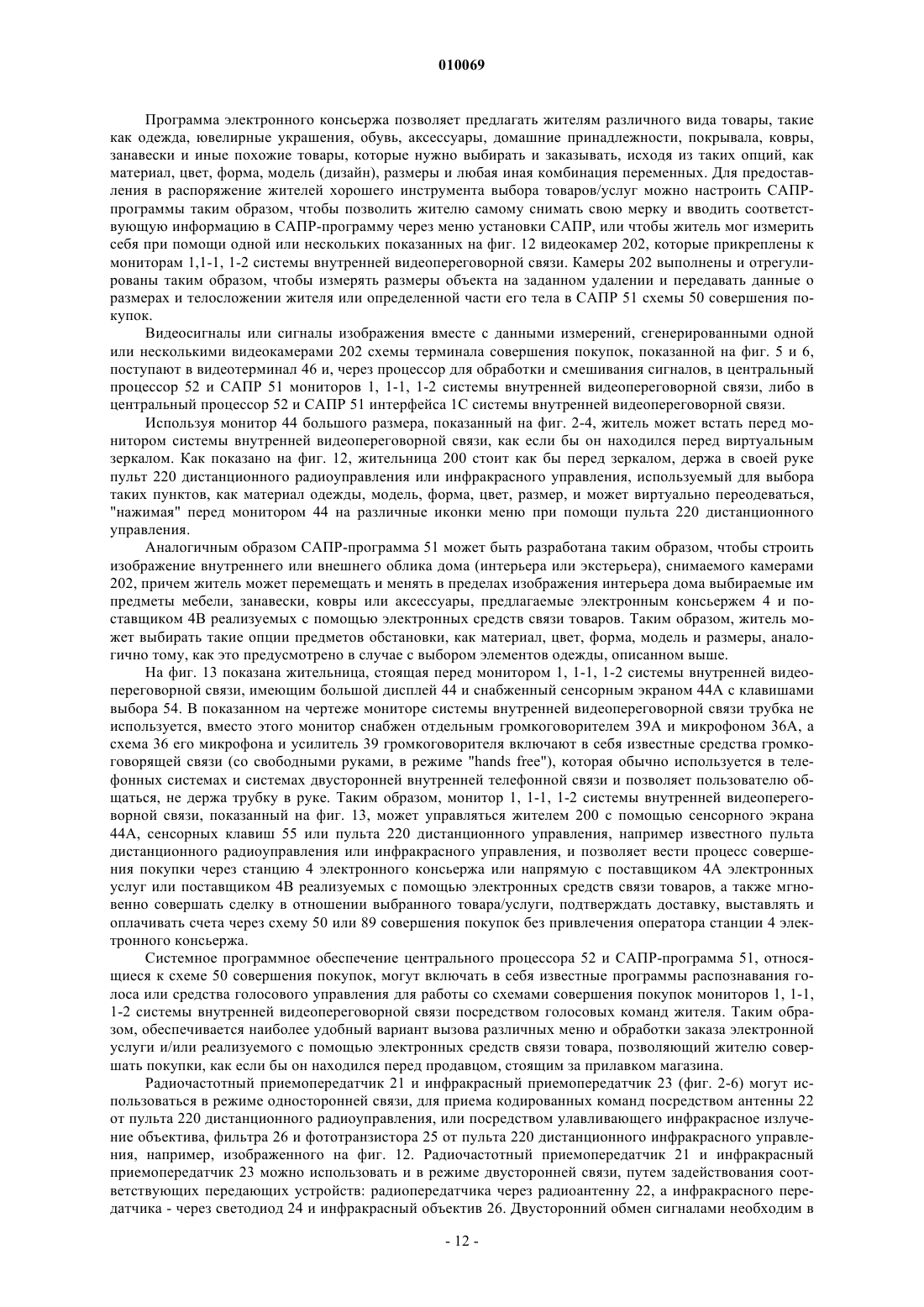 010069

Программа электронного консьержа позволяет предлагать жителям различного вида товары, такие как одежда, ювелирные украшения, обувь, аксессуары, домашние принадлежности, покрывала, ковры, занавески и иные похожие товары, которые нужно выбирать и заказывать, исходя из таких опций, как материал, цвет, форма, модель (дизайн), размеры и любая иная комбинация переменных. Для предоставления в распоряжение жителей хорошего инструмента выбора товаров/услуг можно настроить САПР-программы таким образом, чтобы позволить жителю самому снимать свою мерку и вводить соответствующую информацию в САПР-программу через меню установки САПР, или чтобы житель мог измерить себя при помощи одной или нескольких показанных на фиг. 12 видеокамер 202, которые прикреплены к мониторам 1,1-1, 1-2 системы внутренней видеопереговорной связи. Камеры 202 выполнены и отрегулированы таким образом, чтобы измерять размеры объекта на заданном удалении и передавать данные о размерах и телосложении жителя или определенной части его тела в САПР 51 схемы 50 совершения покупок.

Видеосигналы или сигналы изображения вместе с данными измерений, сгенерированными одной или несколькими видеокамерами 202 схемы терминала совершения покупок, показанной на фиг. 5 и 6, поступают в видеотерминал 46 и, через процессор для обработки и смешивания сигналов, в центральный процессор 52 и САПР 51 мониторов 1, 1-1, 1-2 системы внутренней видеопереговорной связи, либо в центральный процессор 52 и САПР 51 интерфейса 1С системы внутренней видеопереговорной связи.

Используя монитор 44 большого размера, показанный на фиг. 2-4, житель может встать перед монитором системы внутренней видеопереговорной связи, как если бы он находился перед виртуальным зеркалом. Как показано на фиг. 12, жительница 200 стоит как бы перед зеркалом, держа в своей руке пульт 220 дистанционного радиоуправления или инфракрасного управления, используемый для выбора таких пунктов, как материал одежды, модель, форма, цвет, размер, и может виртуально переодеваться, "нажимая" перед монитором 44 на различные иконки меню при помощи пульта 220 дистанционного управления.

Аналогичным образом САПР-программа 51 может быть разработана таким образом, чтобы строить изображение внутреннего или внешнего облика дома (интерьера или экстерьера), снимаемого камерами 202, причем житель может перемещать и менять в пределах изображения интерьера дома выбираемые им предметы мебели, занавески, ковры или аксессуары, предлагаемые электронным консьержем 4 и поставщиком 4В реализуемых с помощью электронных средств связи товаров. Таким образом, житель может выбирать такие опции предметов обстановки, как материал, цвет, форма, модель и размеры, аналогично тому, как это предусмотрено в случае с выбором элементов одежды, описанном выше.

На фиг. 13 показана жительница, стоящая перед монитором 1, 1-1, 1-2 системы внутренней видеопереговорной связи, имеющим большой дисплей 44 и снабженный сенсорным экраном 44А с клавишами выбора 54. В показанном на чертеже мониторе системы внутренней видеопереговорной связи трубка не используется, вместо этого монитор снабжен отдельным громкоговорителем 39А и микрофоном 36А, а схема 36 его микрофона и усилитель 39 громкоговорителя включают в себя известные средства громкоговорящей связи (со свободными руками, в режиме "hands free"), которая обычно используется в телефонных системах и системах двусторонней внутренней телефонной связи и позволяет пользователю общаться, не держа трубку в руке. Таким образом, монитор 1, 1-1, 1-2 системы внутренней видеопереговорной связи, показанный на фиг. 13, может управляться жителем 200 с помощью сенсорного экрана 44А, сенсорных клавиш 55 или пульта 220 дистанционного управления, например известного пульта дистанционного радиоуправления или инфракрасного управления, и позволяет вести процесс совершения покупки через станцию 4 электронного консьержа или напрямую с поставщиком 4А электронных услуг или поставщиком 4В реализуемых с помощью электронных средств связи товаров, а также мгновенно совершать сделку в отношении выбранного товара/услуги, подтверждать доставку, выставлять и оплачивать счета через схему 50 или 89 совершения покупок без привлечения оператора станции 4 электронного консьержа.

Системное программное обеспечение центрального процессора 52 и САПР-программа 51, относящиеся к схеме 50 совершения покупок, могут включать в себя известные программы распознавания голоса или средства голосового управления для работы со схемами совершения покупок мониторов 1, 1-1, 1-2 системы внутренней видеопереговорной связи посредством голосовых команд жителя. Таким образом, обеспечивается наиболее удобный вариант вызова различных меню и обработки заказа электронной услуги и/или реализуемого с помощью электронных средств связи товара, позволяющий жителю совершать покупки, как если бы он находился перед продавцом, стоящим за прилавком магазина.

Радиочастотный приемопередатчик 21 и инфракрасный приемопередатчик 23 (фиг. 2-6) могут использоваться в режиме односторонней связи, для приема кодированных команд посредством антенны 22 от пульта 220 дистанционного радиоуправления, или посредством улавливающего инфракрасное излучение объектива, фильтра 26 и фототранзистора 25 от пульта 220 дистанционного инфракрасного управления, например, изображенного на фиг. 12. Радиочастотный приемопередатчик 21 и инфракрасный приемопередатчик 23 можно использовать и в режиме двусторонней связи, путем задействования соответствующих передающих устройств: радиопередатчика через радиоантенну 22, а инфракрасного передатчика - через светодиод 24 и инфракрасный объектив 26. Двусторонний обмен сигналами необходим в

- 12 -